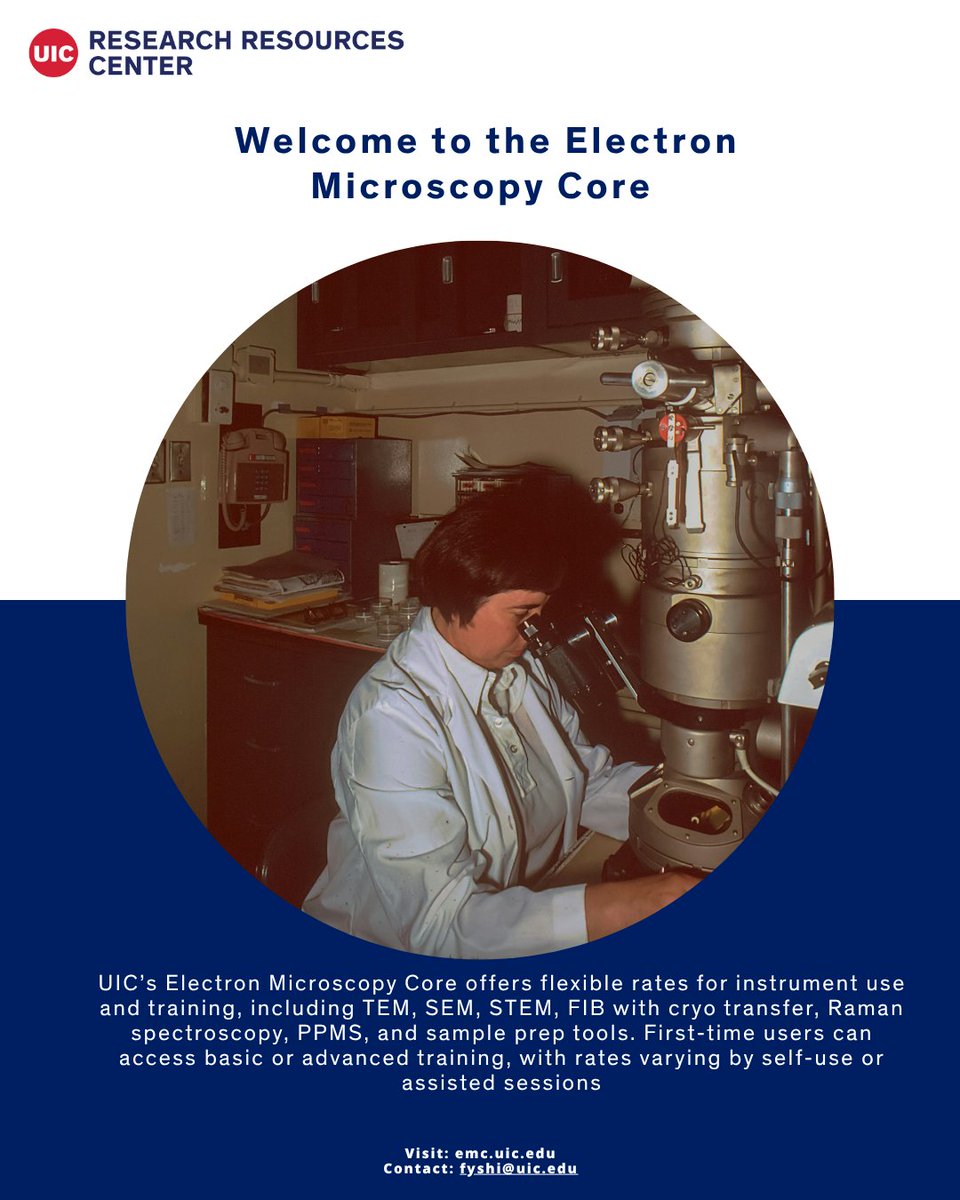 UIC RESEARCH RESOURCES CENTER

Welcome to the Electron Microscopy Core

UIC's Electron Microscopy Core offers flexible rates for instrument use and training, including TEM, SEM, STEM, FIB with cryo transfer, Raman spectroscopy, PPMS, and sample prep tools. First-time users can access basic or advanced training, with rates varying by self-use or assisted sessions

Visit: emc.uic.edu
Contact: fyshi@uic.edu